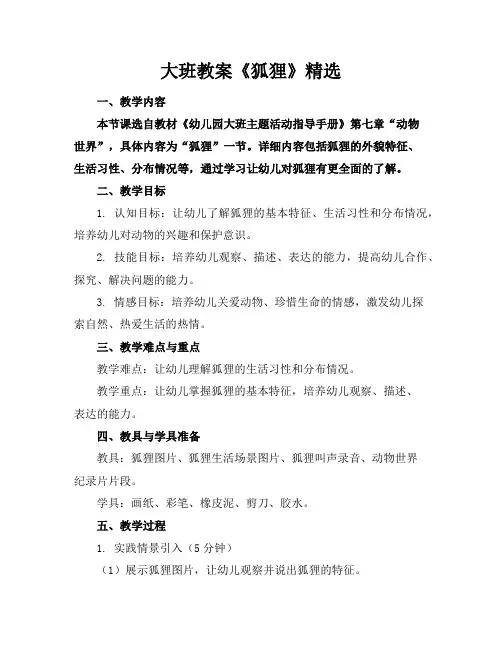 大班教案《狐狸》精选

一、教学内容

本节课选自教材《幼儿园大班主题活动指导手册》第七章“动物世界”，具体内容为“狐狸”一节。详细内容包括狐狸的外貌特征、生活习性、分布情况等，通过学习让幼儿对狐狸有更全面的了解。

二、教学目标

1. 认知目标：让幼儿了解狐狸的基本特征、生活习性和分布情况，培养幼儿对动物的兴趣和保护意识。

2. 技能目标：培养幼儿观察、描述、表达的能力，提高幼儿合作、探究、解决问题的能力。

3. 情感目标：培养幼儿关爱动物、珍惜生命的情感，激发幼儿探索自然、热爱生活的热情。

三、教学难点与重点

教学难点：让幼儿理解狐狸的生活习性和分布情况。

教学重点：让幼儿掌握狐狸的基本特征，培养幼儿观察、描述、表达的能力。

四、教具与学具准备

教具：狐狸图片、狐狸生活场景图片、狐狸叫声录音、动物世界纪录片片段。

学具：画纸、彩笔、橡皮泥、剪刀、胶水。

五、教学过程

1. 实践情景引入（5 分钟）

（1）展示狐狸图片，让幼儿观察并说出狐狸的特征。